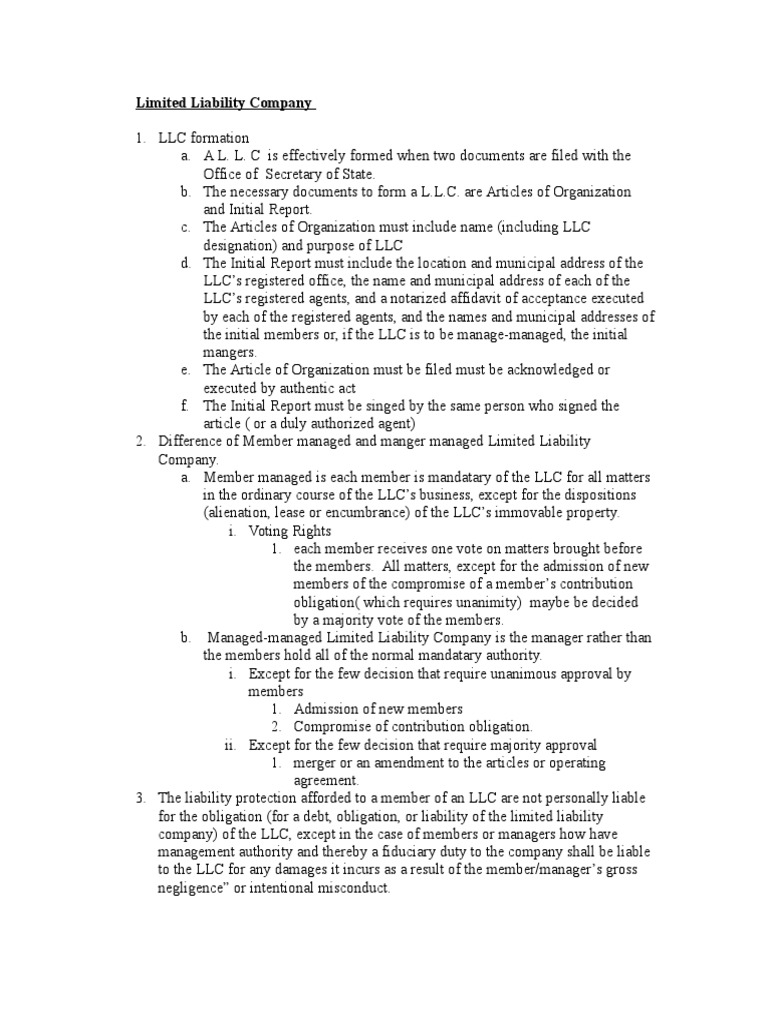 Limited Liability Company

1. LLC formation
a. A L. L. C is effectively formed when two documents are filed with the Office of Secretary of State.
b. The necessary documents to form a L.L.C. are Articles of Organization and Initial Report.
c. The Articles of Organization must include name (including LLC designation) and purpose of LLC
d. The Initial Report must include the location and municipal address of the LLC's registered office, the name and municipal address of each of the LLC's registered agents, and a notarized affidavit of acceptance executed by each of the registered agents, and the names and municipal addresses of the initial members or, if the LLC is to be manage-managed, the initial mangers.
e. The Article of Organization must be filed must be acknowledged or executed by authentic act
f. The Initial Report must be singed by the same person who signed the article ( or a duly authorized agent)
2. Difference of Member managed and manger managed Limited Liability Company.
a. Member managed is each member is mandatary of the LLC for all matters in the ordinary course of the LLC's business, except for the dispositions (alienation, lease or encumbrance) of the LLC's immovable property.
i. Voting Rights
1. each member receives one vote on matters brought before the members. All matters, except for the admission of new members of the compromise of a member's contribution obligation( which requires unanimity) maybe be decided by a majority vote of the members.
b. Managed-managed Limited Liability Company is the manager rather than the members hold all of the normal mandatary authority.
i. Except for the few decision that require unanimous approval by members
1. Admission of new members
2. Compromise of contribution obligation.
ii. Except for the few decision that require majority approval
1. merger or an amendment to the articles or operating agreement.
3. The liability protection afforded to a member of an LLC are not personally liable for the obligation (for a debt, obligation, or liability of the limited liability company) of the LLC, except in the case of members or managers how have management authority and thereby a fiduciary duty to the company shall be liable to the LLC for any damages it incurs as a result of the member/manager's gross negligence" or intentional misconduct.